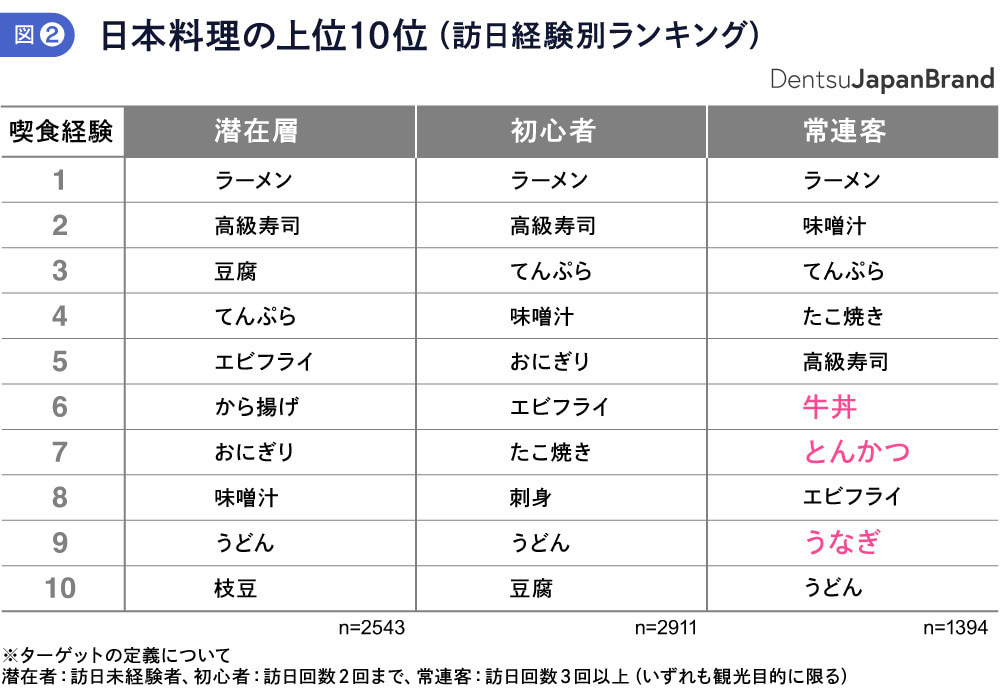 図❷ 日本料理の上位10位（訪日経験別ランキング）

DentsuJapanBrand

| 喫食経験 | 潜在層 | 初心者 | 常連客 |
|---|---|---|---|
| 1 | ラーメン | ラーメン | ラーメン |
| 2 | 高級寿司 | 高級寿司 | 味噌汁 |
| 3 | 豆腐 | てんぷら | てんぷら |
| 4 | てんぷら | 味噌汁 | たこ焼き |
| 5 | エビフライ | おにぎり | 高級寿司 |
| 6 | から揚げ | エビフライ | 牛丼 |
| 7 | おにぎり | たこ焼き | とんかつ |
| 8 | 味噌汁 | 刺身 | エビフライ |
| 9 | うどん | うどん | うなぎ |
| 10 | 枝豆 | 豆腐 | うどん |
| | n=2543 | n=2911 | n=1394 |

※ターゲットの定義について
潜在者：訪日未経験者、初心者：訪日回数２回まで、常連客：訪日回数３回以上（いずれも観光目的に限る）